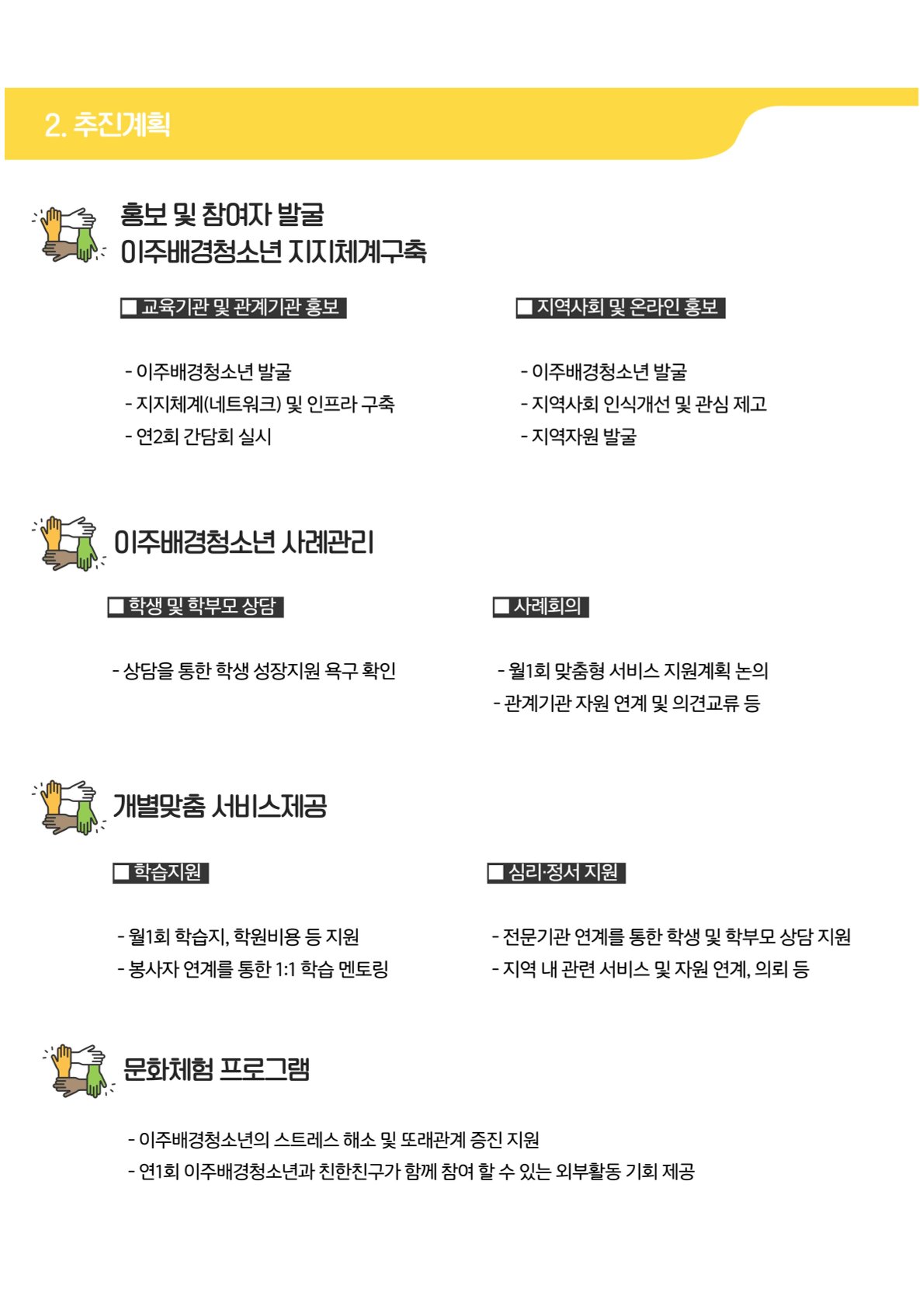 2. 추진계획

홍보 및 참여자 발굴
이주배경청소년 지지체계구축

■ 교육기관 및 관계기관 홍보

- 이주배경청소년 발굴
- 지지체계(네트워크) 및 인프라 구축
- 연2회 간담회 실시

■ 지역사회 및 온라인 홍보

- 이주배경청소년 발굴
- 지역사회 인식개선 및 관심 제고
- 지역자원 발굴

이주배경청소년 사례관리

■ 학생 및 학부모 상담

- 상담을 통한 학생 성장지원 욕구 확인

■ 사례회의

- 월1회 맞춤형 서비스 지원계획 논의
- 관계기관 자원 연계 및 의견교류 등

개별맞춤 서비스제공

■ 학습지원

- 월1회 학습지, 학원비용 등 지원
- 봉사자 연계를 통한 1:1 학습 멘토링

■ 심리·정서 지원

- 전문기관 연계를 통한 학생 및 학부모 상담 지원
- 지역 내 관련 서비스 및 자원 연계, 의뢰 등

문화체험 프로그램

- 이주배경청소년의 스트레스 해소 및 또래관계 증진 지원
- 연1회 이주배경청소년과 친한친구가 함께 참여 할 수 있는 외부활동 기회 제공